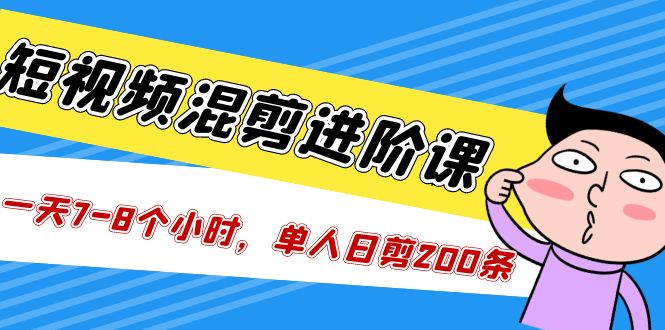 短视频混剪进阶课

一天7-8个小时，单人日剪200条